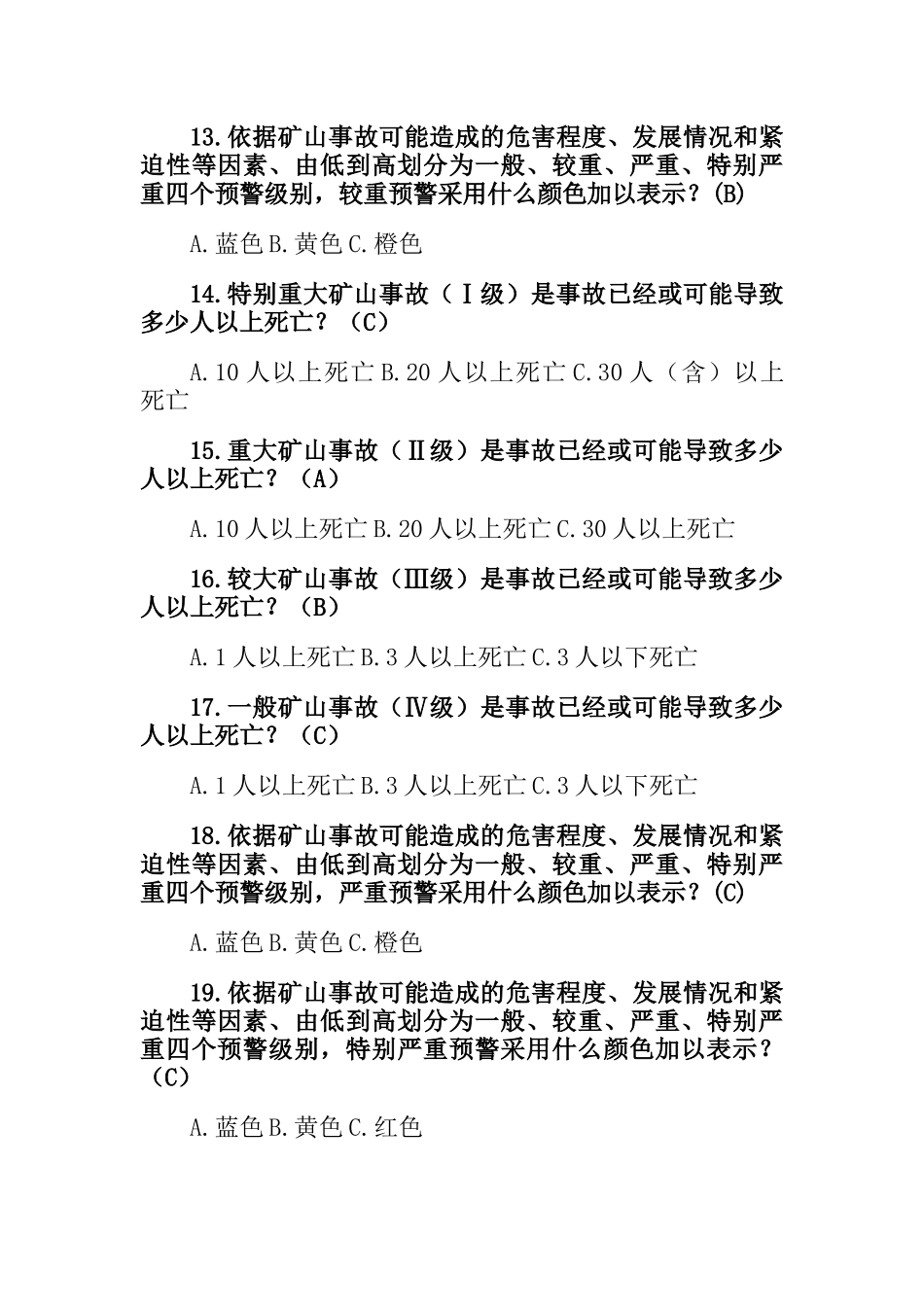 13.依据矿山事故可能造成的危害程度、发展情况和紧迫性等因素、由低到高划分为一般、较重、严重、特别严重四个预警级别，较重预警采用什么颜色加以表示？(B)

A.蓝色 B.黄色 C.橙色

14.特别重大矿山事故（Ⅰ级）是事故已经或可能导致多少人以上死亡？（C）

A.10 人以上死亡 B.20 人以上死亡 C.30 人（含）以上死亡

15.重大矿山事故（Ⅱ级）是事故已经或可能导致多少人以上死亡？（A）

A.10 人以上死亡 B.20 人以上死亡 C.30 人以上死亡

16.较大矿山事故（Ⅲ级）是事故已经或可能导致多少人以上死亡？（B）

A.1 人以上死亡 B.3 人以上死亡 C.3 人以下死亡

17.一般矿山事故（Ⅳ级）是事故已经或可能导致多少人以上死亡？（C）

A.1 人以上死亡 B.3 人以上死亡 C.3 人以下死亡

18.依据矿山事故可能造成的危害程度、发展情况和紧迫性等因素、由低到高划分为一般、较重、严重、特别严重四个预警级别，严重预警采用什么颜色加以表示？(C)

A.蓝色 B.黄色 C.橙色

19.依据矿山事故可能造成的危害程度、发展情况和紧迫性等因素、由低到高划分为一般、较重、严重、特别严重四个预警级别，特别严重预警采用什么颜色加以表示？（C）

A.蓝色 B.黄色 C.红色